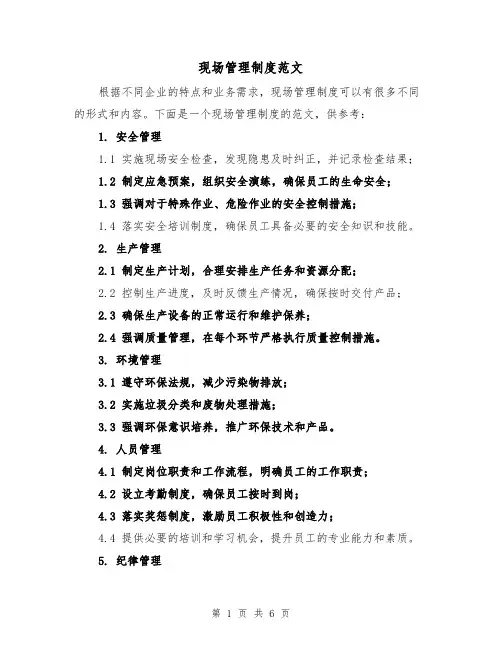 现场管理制度范文

根据不同企业的特点和业务需求，现场管理制度可以有很多不同的形式和内容。下面是一个现场管理制度的范文，供参考：

1. 安全管理

1.1 实施现场安全检查，发现隐患及时纠正，并记录检查结果；

1.2 制定应急预案，组织安全演练，确保员工的生命安全；

1.3 强调对于特殊作业、危险作业的安全控制措施；

1.4 落实安全培训制度，确保员工具备必要的安全知识和技能。

2. 生产管理

2.1 制定生产计划，合理安排生产任务和资源分配；

2.2 控制生产进度，及时反馈生产情况，确保按时交付产品；

2.3 确保生产设备的正常运行和维护保养；

2.4 强调质量管理，在每个环节严格执行质量控制措施。

3. 环境管理

3.1 遵守环保法规，减少污染物排放；

3.2 实施垃圾分类和废物处理措施；

3.3 强调环保意识培养，推广环保技术和产品。

4. 人员管理

4.1 制定岗位职责和工作流程，明确员工的工作职责；

4.2 设立考勤制度，确保员工按时到岗；

4.3 落实奖惩制度，激励员工积极性和创造力；

4.4 提供必要的培训和学习机会，提升员工的专业能力和素质。

5. 纪律管理

第 1 页 共 6 页